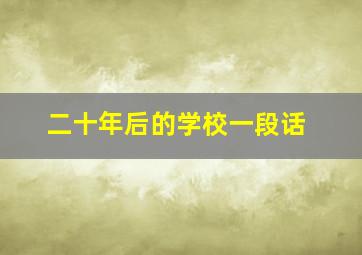 二十年后的学校一段话